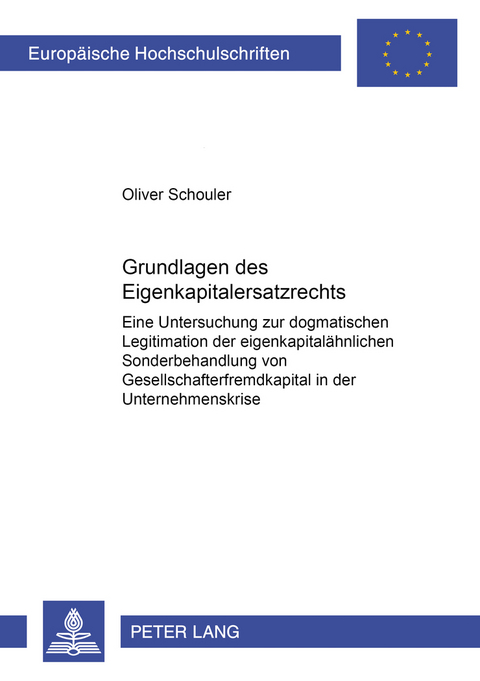 Europäische Hochschulschriften

Oliver Schouler

Grundlagen des Eigenkapitalersatzrechts

Eine Untersuchung zur dogmatischen Legitimation der eigenkapitalähnlichen Sonderbehandlung von Gesellschafterfremdkapital in der Unternehmenskrise

PETER LANG